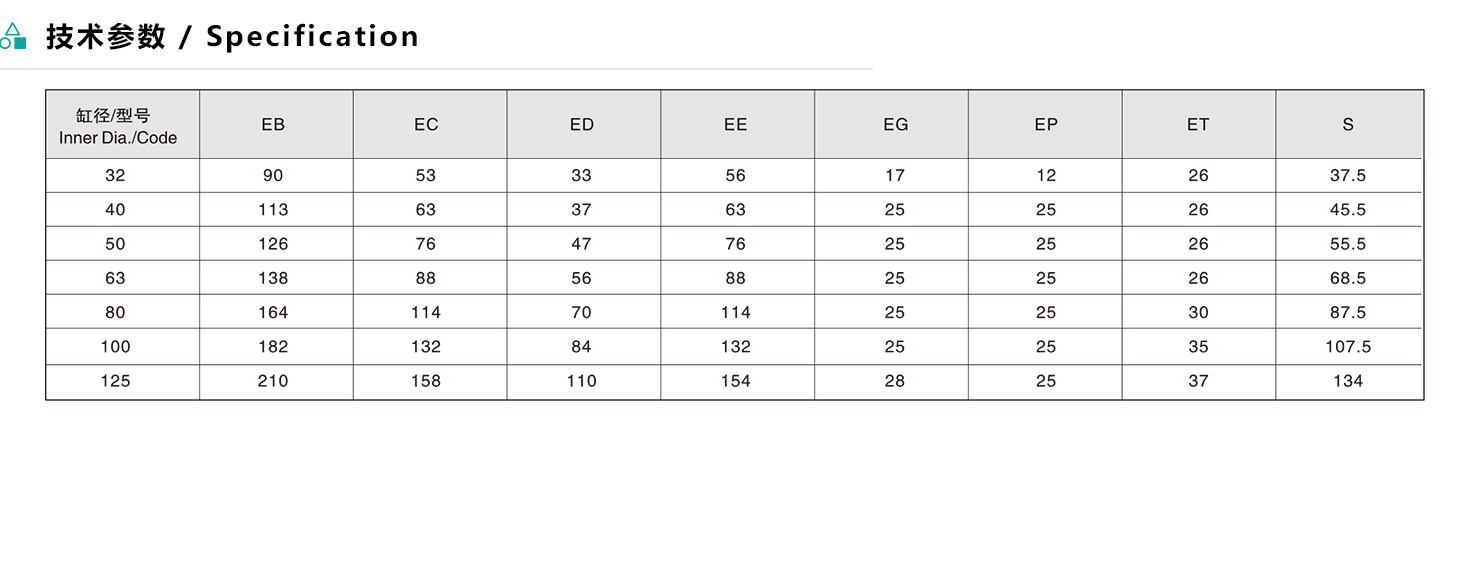 技术参数 / Specification

| 缸径/型号 Inner Dia./Code | EB | EC | ED | EE | EG | EP | ET | S |
|---|---|---|---|---|---|---|---|---|
| 32 | 90 | 53 | 33 | 56 | 17 | 12 | 26 | 37.5 |
| 40 | 113 | 63 | 37 | 63 | 25 | 25 | 26 | 45.5 |
| 50 | 126 | 76 | 47 | 76 | 25 | 25 | 26 | 55.5 |
| 63 | 138 | 88 | 56 | 88 | 25 | 25 | 26 | 68.5 |
| 80 | 164 | 114 | 70 | 114 | 25 | 25 | 30 | 87.5 |
| 100 | 182 | 132 | 84 | 132 | 25 | 25 | 35 | 107.5 |
| 125 | 210 | 158 | 110 | 154 | 28 | 25 | 37 | 134 |